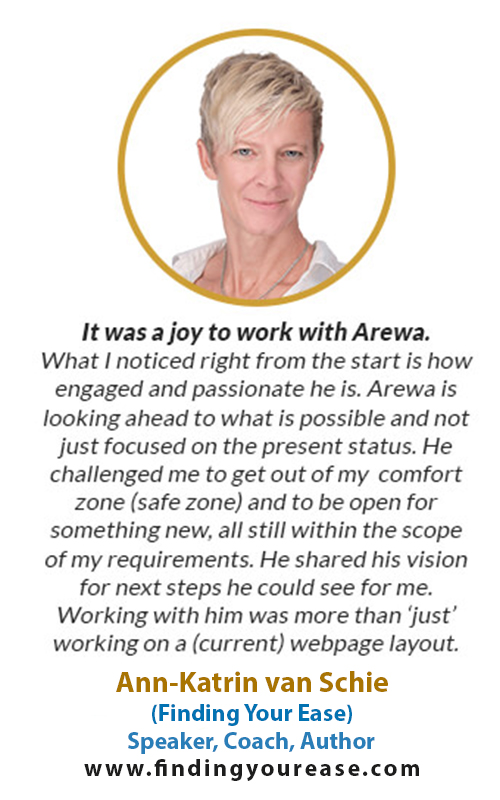 It was a joy to work with Arewa.

What I noticed right from the start is how engaged and passionate he is. Arewa is looking ahead to what is possible and not just focused on the present status. He challenged me to get out of my comfort zone (safe zone) and to be open for something new, all still within the scope of my requirements. He shared his vision for next steps he could see for me. Working with him was more than 'just' working on a (current) webpage layout.

Ann-Katrin van Schie
(Finding Your Ease)
Speaker, Coach, Author
www.findingyourease.com